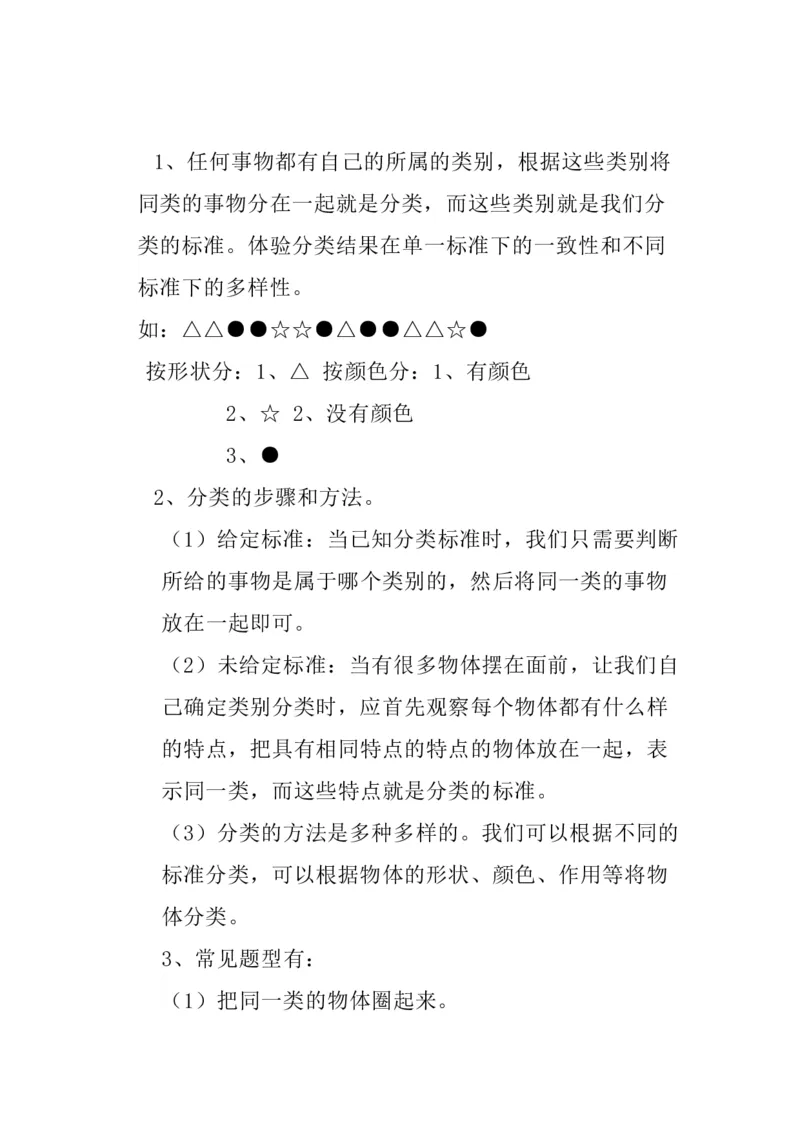 1、任何事物都有自己的所属的类别，根据这些类别将同类的事物分在一起就是分类，而这些类别就是我们分类的标准。体验分类结果在单一标准下的一致性和不同标准下的多样性。

如：△△●●☆☆●△●●△△☆●

按形状分：1、△ 按颜色分：1、有颜色

2、☆ 2、没有颜色

3、●

2、分类的步骤和方法。

（1）给定标准：当已知分类标准时，我们只需要判断所给的事物是属于哪个类别的，然后将同一类的事物放在一起即可。

（2）未给定标准：当有很多物体摆在面前，让我们自己确定类别分类时，应首先观察每个物体都有什么样的特点，把具有相同特点的特点的物体放在一起，表示同一类，而这些特点就是分类的标准。

（3）分类的方法是多种多样的。我们可以根据不同的标准分类，可以根据物体的形状、颜色、作用等将物体分类。

3、常见题型有：

（1）把同一类的物体圈起来。